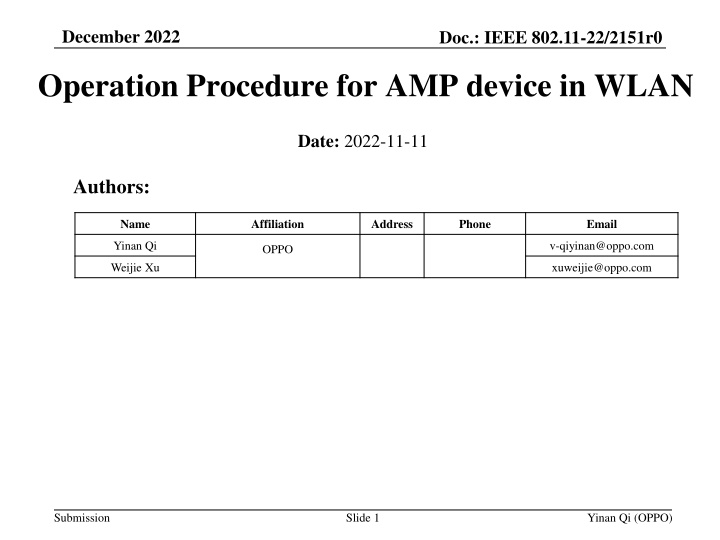 December 2022

Doc.: IEEE 802.11-22/2151r0

Operation Procedure for AMP device in WLAN

Date: 2022-11-11

Authors:

| Name | Affiliation | Address | Phone | Email |
|---|---|---|---|---|
| Yinan Qi | OPPO | | | v-qiyinan@oppo.com |
| Weijie Xu | | | | xuweijie@oppo.com |

Submission

Slide 1

Yinan Qi (OPPO)